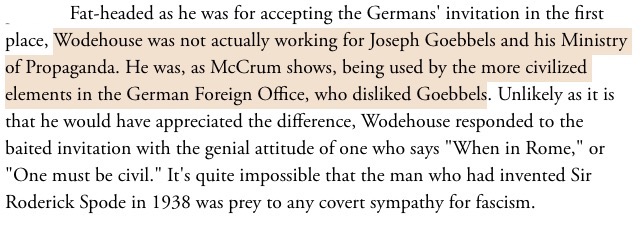 Fat-headed as he was for accepting the Germans' invitation in the first place, Wodehouse was not actually working for Joseph Goebbels and his Ministry of Propaganda. He was, as McCrum shows, being used by the more civilized elements in the German Foreign Office, who disliked Goebbels. Unlikely as it is that he would have appreciated the difference, Wodehouse responded to the baited invitation with the genial attitude of one who says "When in Rome," or "One must be civil." It's quite impossible that the man who had invented Sir Roderick Spode in 1938 was prey to any covert sympathy for fascism.